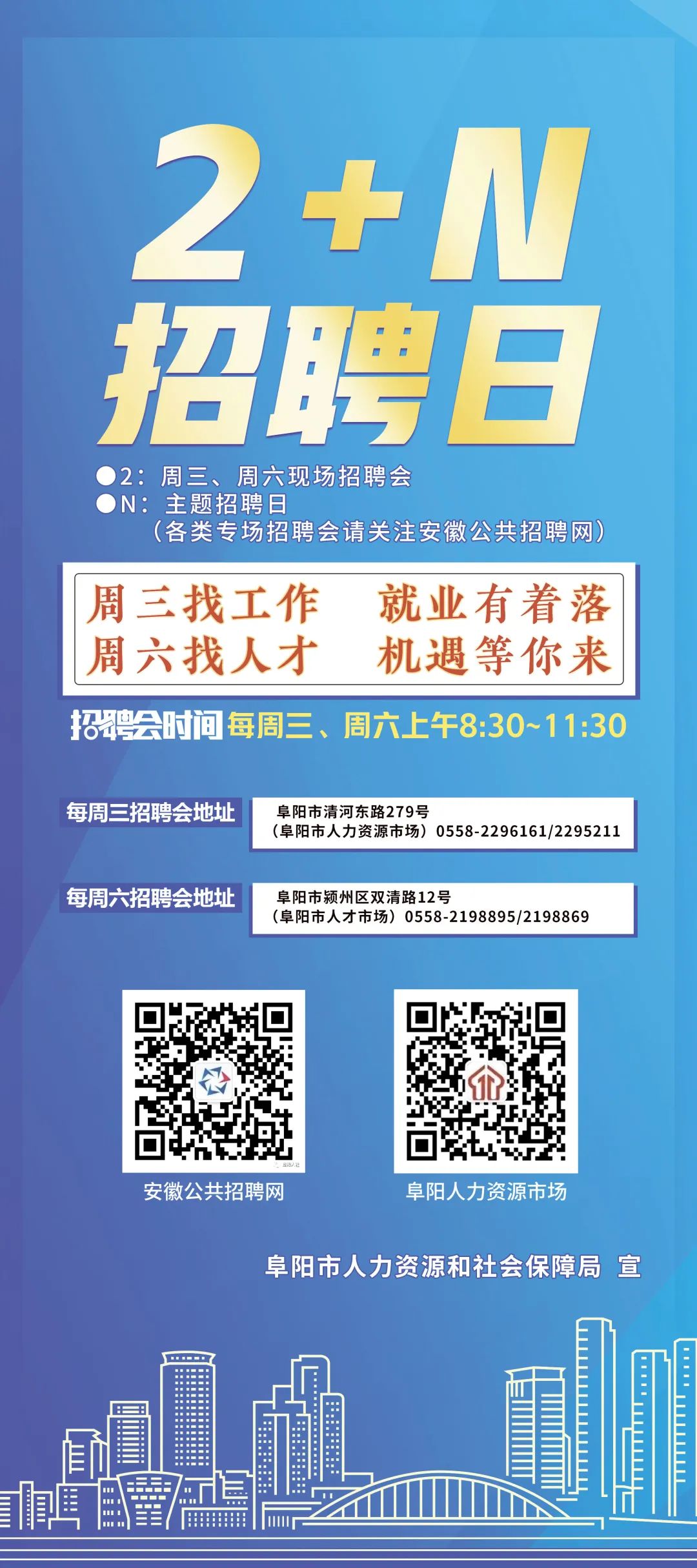 2+N
招聘日

●2：周三、周六现场招聘会
●N：主题招聘日
（各类专场招聘会请关注安徽公共招聘网）

周三找工作　就业有着落
周六找人才　机遇等你来

招聘会时间 每周三、周六上午8:30~11:30

每周三招聘会地址
阜阳市清河东路279号
（阜阳市人力资源市场）0558-2296161/2295211

每周六招聘会地址
阜阳市颍州区双清路12号
（阜阳市人才市场）0558-2198895/2198869

安徽公共招聘网

阜阳人力资源市场

阜阳市人力资源和社会保障局 宣